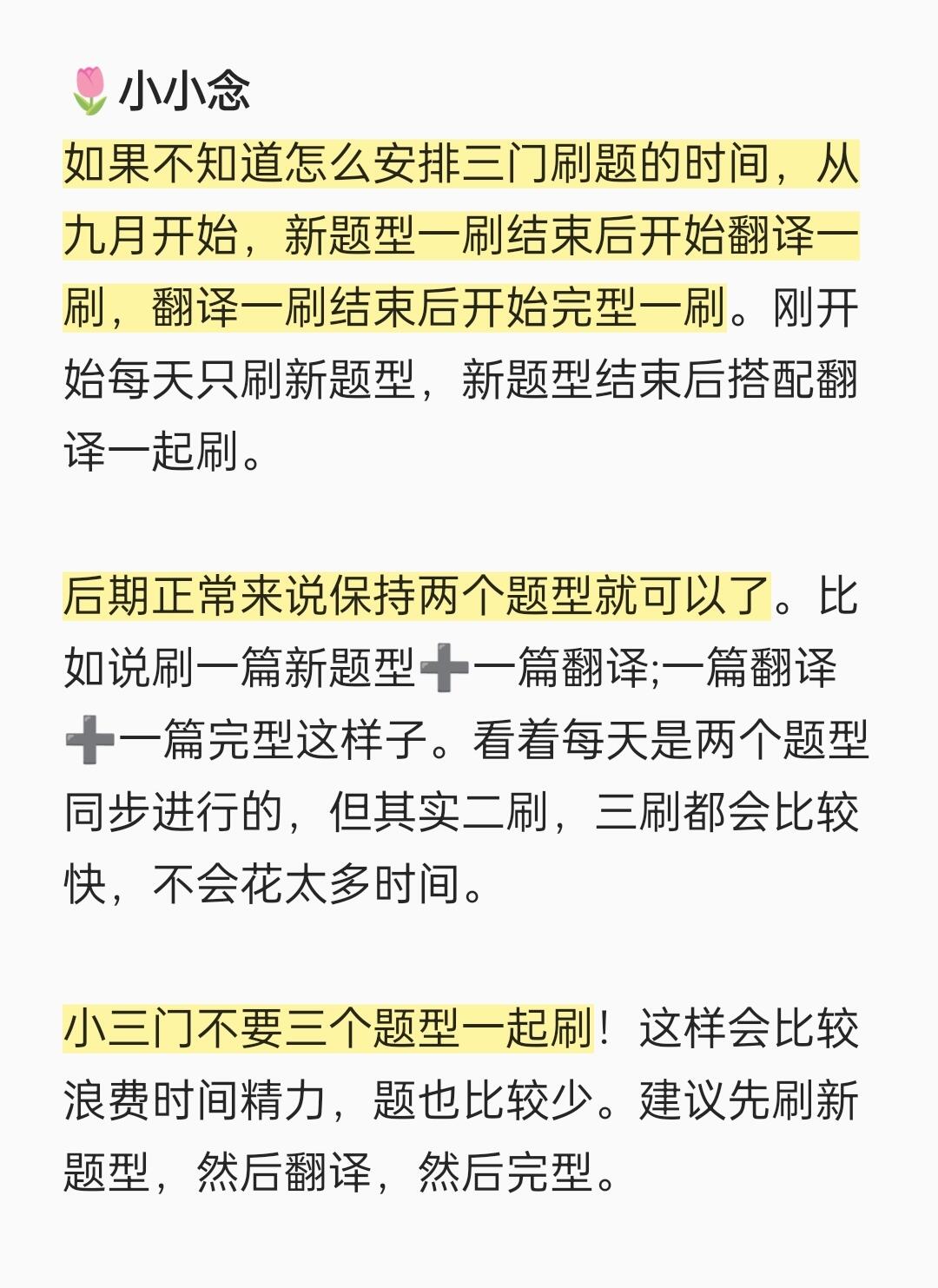 🌷小小念

如果不知道怎么安排三门刷题的时间，从九月开始，新题型一刷结束后开始翻译一刷，翻译一刷结束后开始完型一刷。刚开始每天只刷新题型，新题型结束后搭配翻译一起刷。

后期正常来说保持两个题型就可以了。比如说刷一篇新题型➕一篇翻译;一篇翻译➕一篇完型这样子。看着每天是两个题型同步进行的，但其实二刷，三刷都会比较快，不会花太多时间。

小三门不要三个题型一起刷！这样会比较浪费时间精力，题也比较少。建议先刷新题型，然后翻译，然后完型。